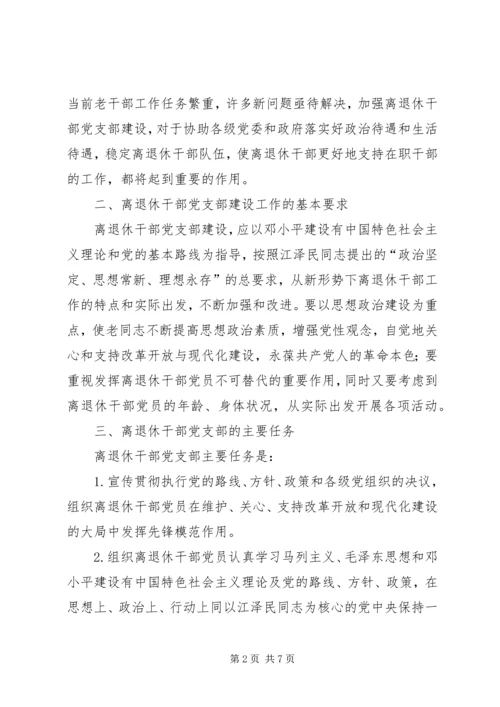 当前老干部工作任务繁重，许多新问题亟待解决，加强离退休干部党支部建设，对于协助各级党委和政府落实好政治待遇和生活待遇，稳定离退休干部队伍，使离退休干部更好地支持在职干部的工作，都将起到重要的作用。

二、离退休干部党支部建设工作的基本要求

离退休干部党支部建设，应以邓小平建设有中国特色社会主义理论和党的基本路线为指导，按照江泽民同志提出的“政治坚定、思想常新、理想永存”的总要求，从新形势下离退休干部工作的特点和实际出发，不断加强和改进。要以思想政治建设为重点，使老同志不断提高思想政治素质，增强党性观念，自觉地关心和支持改革开放与现代化建设，永葆共产党人的革命本色；要重视发挥离退休干部党员不可替代的重要作用，同时又要考虑到离退休干部党员的年龄、身体状况，从实际出发开展各项活动。

三、离退休干部党支部的主要任务

离退休干部党支部主要任务是：

1.宣传贯彻执行党的路线、方针、政策和各级党组织的决议，组织离退休干部党员在维护、关心、支持改革开放和现代化建设的大局中发挥先锋模范作用。

2.组织离退休干部党员认真学习马列主义、毛泽东思想和邓小平建设有中国特色社会主义理论及党的路线、方针、政策，在思想上、政治上、行动上同以江泽民同志为核心的党中央保持一

第2页 共7页